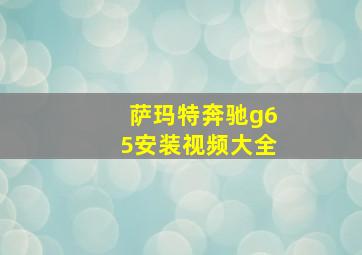 萨玛特奔驰g65安装视频大全